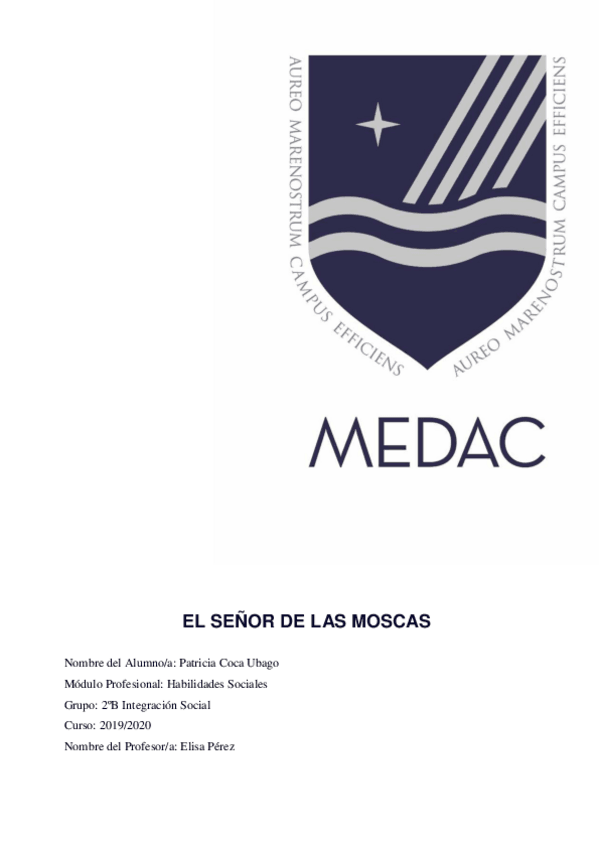 AUREO MARENOSTRUM CAMPUS EFFICIENS

AUREO MARENOSTRUM CAMPUS EFFICIENS

MEDAC

EL SEÑOR DE LAS MOSCAS

Nombre del Alumno/a: Patricia Coca Ubago

Módulo Profesional: Habilidades Sociales

Grupo: 2ºB Integración Social

Curso: 2019/2020

Nombre del Profesor/a: Elisa Pérez